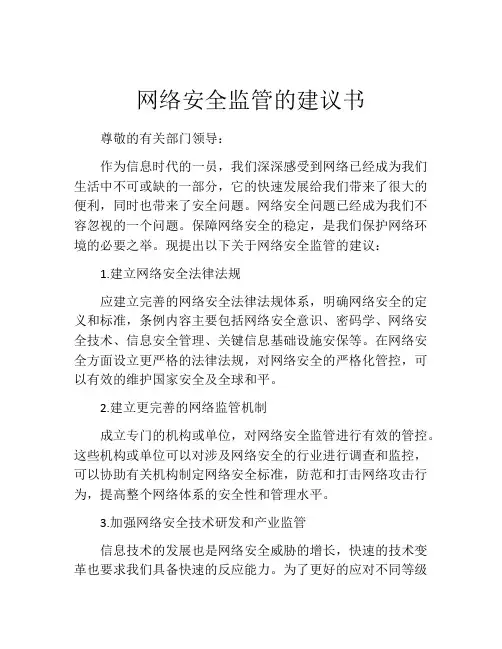 网络安全监管的建议书

尊敬的有关部门领导：

作为信息时代的一员，我们深深感受到网络已经成为我们生活中不可或缺的一部分，它的快速发展给我们带来了很大的便利，同时也带来了安全问题。网络安全问题已经成为我们不容忽视的一个问题。保障网络安全的稳定，是我们保护网络环境的必要之举。现提出以下关于网络安全监管的建议：

1.建立网络安全法律法规

应建立完善的网络安全法律法规体系，明确网络安全的定义和标准，条例内容主要包括网络安全意识、密码学、网络安全技术、信息安全管理、关键信息基础设施安保等。在网络安全方面设立更严格的法律法规，对网络安全的严格化管控，可以有效的维护国家安全及全球和平。

2.建立更完善的网络监管机制

成立专门的机构或单位，对网络安全监管进行有效的管控。这些机构或单位可以对涉及网络安全的行业进行调查和监控，可以协助有关机构制定网络安全标准，防范和打击网络攻击行为，提高整个网络体系的安全性和管理水平。

3.加强网络安全技术研发和产业监管

信息技术的发展也是网络安全威胁的增长，快速的技术变革也要求我们具备快速的反应能力。为了更好的应对不同等级